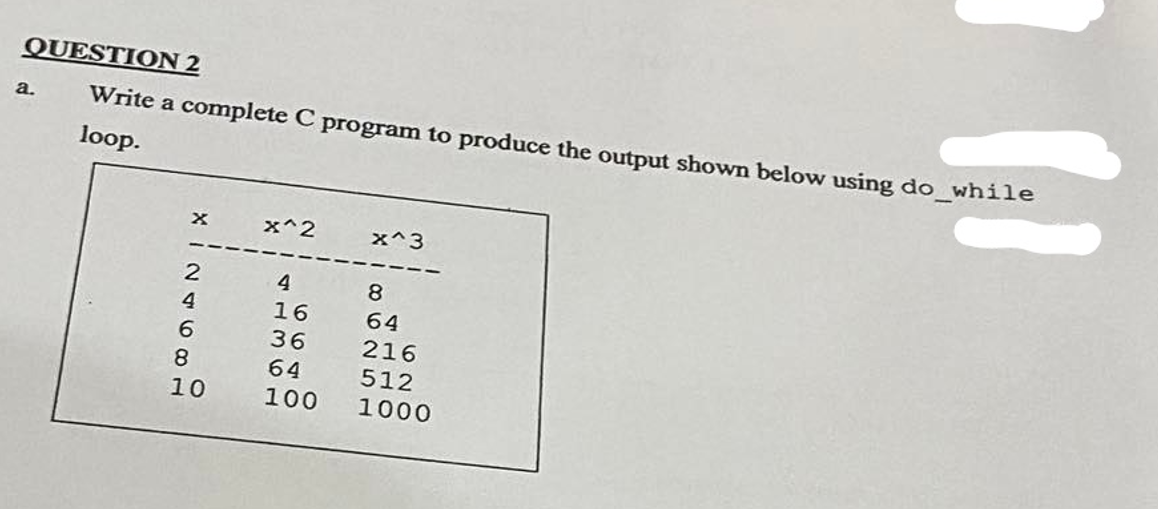 QUESTION 2

a. Write a complete C program to produce the output shown below using do_while loop.

| x | x^2 | x^3 |
|---|---|---|
| 2 | 4 | 8 |
| 4 | 16 | 64 |
| 6 | 36 | 216 |
| 8 | 64 | 512 |
| 10 | 100 | 1000 |